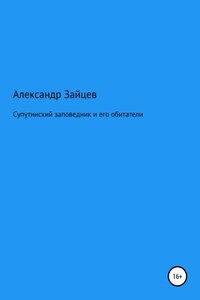 Александр Зайцев

Супутинский заповедник и его обитатели

16+